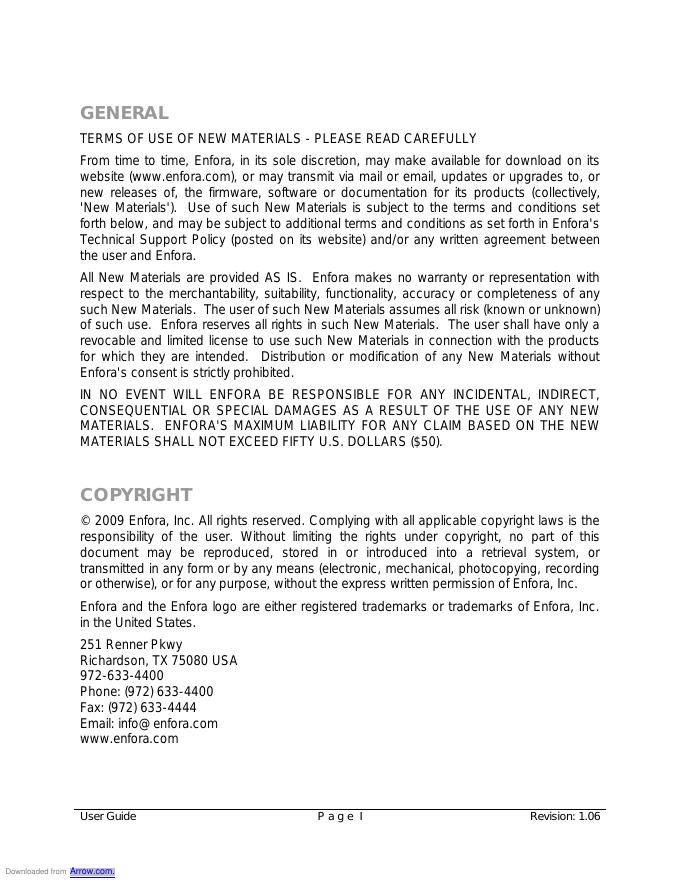 GENERAL

TERMS OF USE OF NEW MATERIALS - PLEASE READ CAREFULLY

From time to time, Enfora, in its sole discretion, may make available for download on its website (www.enfora.com), or may transmit via mail or email, updates or upgrades to, or new releases of, the firmware, software or documentation for its products (collectively, 'New Materials'). Use of such New Materials is subject to the terms and conditions set forth below, and may be subject to additional terms and conditions as set forth in Enfora's Technical Support Policy (posted on its website) and/or any written agreement between the user and Enfora.

All New Materials are provided AS IS. Enfora makes no warranty or representation with respect to the merchantability, suitability, functionality, accuracy or completeness of any such New Materials. The user of such New Materials assumes all risk (known or unknown) of such use. Enfora reserves all rights in such New Materials. The user shall have only a revocable and limited license to use such New Materials in connection with the products for which they are intended. Distribution or modification of any New Materials without Enfora's consent is strictly prohibited.

IN NO EVENT WILL ENFORA BE RESPONSIBLE FOR ANY INCIDENTAL, INDIRECT, CONSEQUENTIAL OR SPECIAL DAMAGES AS A RESULT OF THE USE OF ANY NEW MATERIALS. ENFORA'S MAXIMUM LIABILITY FOR ANY CLAIM BASED ON THE NEW MATERIALS SHALL NOT EXCEED FIFTY U.S. DOLLARS ($50).

COPYRIGHT

© 2009 Enfora, Inc. All rights reserved. Complying with all applicable copyright laws is the responsibility of the user. Without limiting the rights under copyright, no part of this document may be reproduced, stored in or introduced into a retrieval system, or transmitted in any form or by any means (electronic, mechanical, photocopying, recording or otherwise), or for any purpose, without the express written permission of Enfora, Inc.

Enfora and the Enfora logo are either registered trademarks or trademarks of Enfora, Inc. in the United States.

251 Renner Pkwy
Richardson, TX 75080 USA
972-633-4400
Phone: (972) 633-4400
Fax: (972) 633-4444
Email: info@enfora.com
www.enfora.com

User Guide Page I Revision: 1.06

Downloaded from Arrow.com.